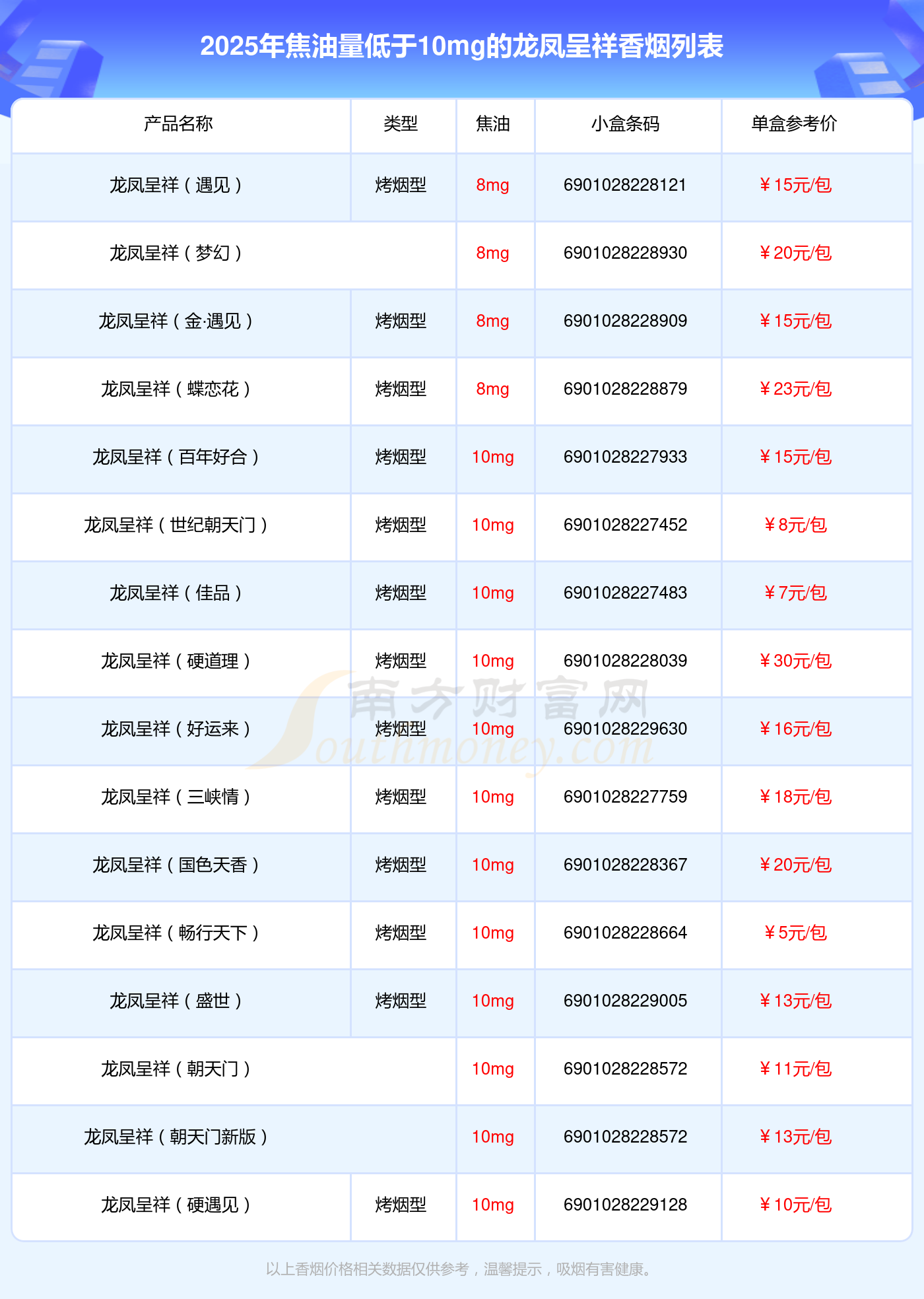 2025年焦油量低于10mg的龙凤呈祥香烟列表

| 产品名称 | 类型 | 焦油 | 小盒条码 | 单盒参考价 |
|---|---|---|---|---|
| 龙凤呈祥（遇见） | 烤烟型 | 8mg | 6901028228121 | ¥15元/包 |
| 龙凤呈祥（梦幻） |  | 8mg | 6901028228930 | ¥20元/包 |
| 龙凤呈祥（金·遇见） | 烤烟型 | 8mg | 6901028228909 | ¥15元/包 |
| 龙凤呈祥（蝶恋花） | 烤烟型 | 8mg | 6901028228879 | ¥23元/包 |
| 龙凤呈祥（百年好合） | 烤烟型 | 10mg | 6901028227933 | ¥15元/包 |
| 龙凤呈祥（世纪朝天门） | 烤烟型 | 10mg | 6901028227452 | ¥8元/包 |
| 龙凤呈祥（佳品） | 烤烟型 | 10mg | 6901028227483 | ¥7元/包 |
| 龙凤呈祥（硬道理） | 烤烟型 | 10mg | 6901028228039 | ¥30元/包 |
| 龙凤呈祥（好运来） | 烤烟型 | 10mg | 6901028229630 | ¥16元/包 |
| 龙凤呈祥（三峡情） | 烤烟型 | 10mg | 6901028227759 | ¥18元/包 |
| 龙凤呈祥（国色天香） | 烤烟型 | 10mg | 6901028228367 | ¥20元/包 |
| 龙凤呈祥（畅行天下） | 烤烟型 | 10mg | 6901028228664 | ¥5元/包 |
| 龙凤呈祥（盛世） | 烤烟型 | 10mg | 6901028229005 | ¥13元/包 |
| 龙凤呈祥（朝天门） |  | 10mg | 6901028228572 | ¥11元/包 |
| 龙凤呈祥（朝天门新版） |  | 10mg | 6901028228572 | ¥13元/包 |
| 龙凤呈祥（硬遇见） | 烤烟型 | 10mg | 6901028229128 | ¥10元/包 |

以上香烟价格相关数据仅供参考，温馨提示，吸烟有害健康。

南方财富网
Southmoney.com